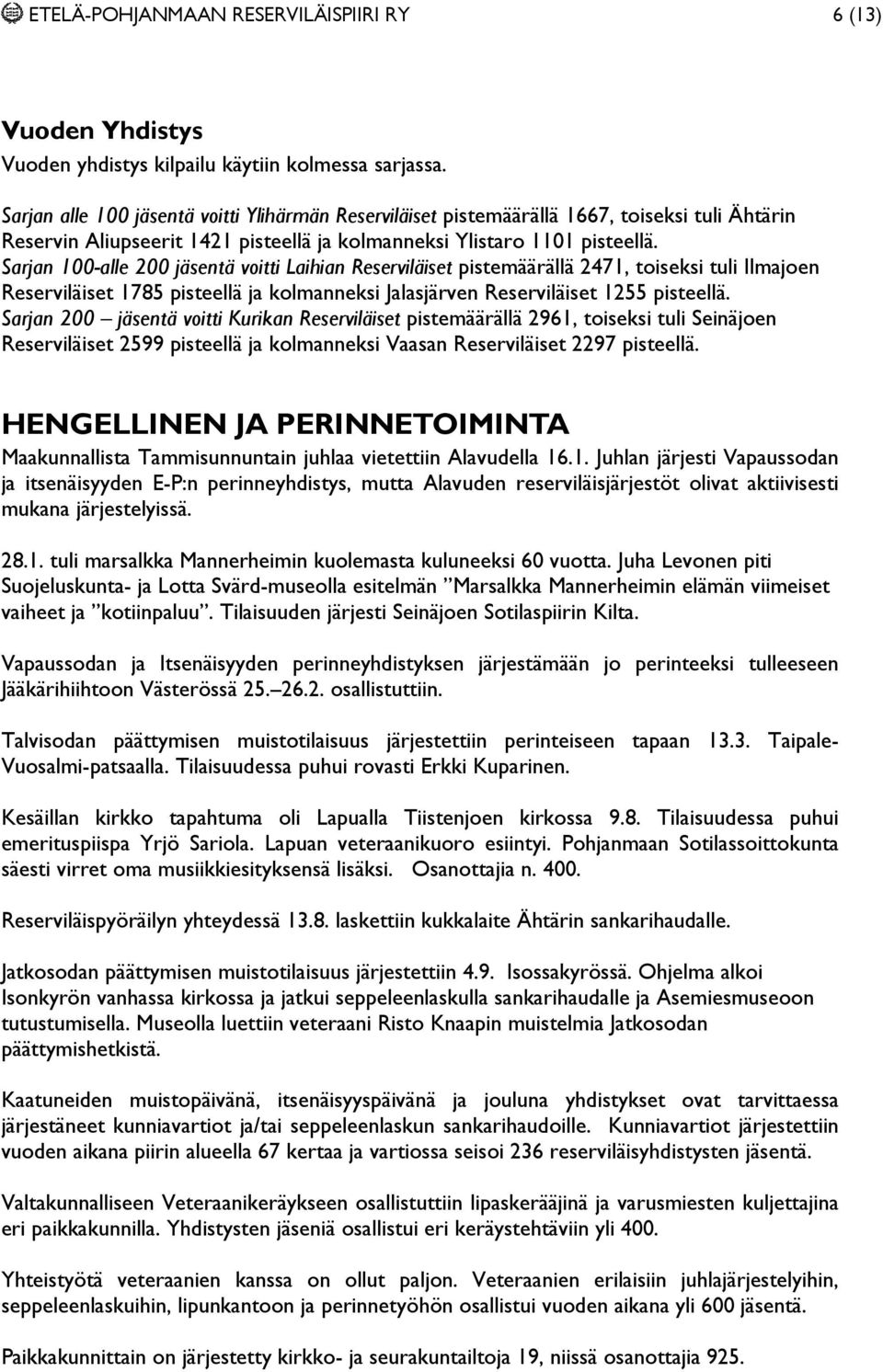 ETELÄ-POHJANMAAN RESERVILÄISPIIRI RY 6 (13)

Vuoden Yhdistys
Vuoden yhdistys kilpailu käytiin kolmessa sarjassa.

Sarjan alle 100 jäsentä voitti Ylihärmän Reserviläiset pistemäärällä 1667, toiseksi tuli Ähtärin Reservin Aliupseerit 1421 pisteellä ja kolmanneksi Ylistaro 1101 pisteellä.
Sarjan 100-alle 200 jäsentä voitti Laihian Reserviläiset pistemäärällä 2471, toiseksi tuli Ilmajoen Reserviläiset 1785 pisteellä ja kolmanneksi Jalasjärven Reserviläiset 1255 pisteellä.
Sarjan 200 – jäsentä voitti Kurikan Reserviläiset pistemäärällä 2961, toiseksi tuli Seinäjoen Reserviläiset 2599 pisteellä ja kolmanneksi Vaasan Reserviläiset 2297 pisteellä.

HENGELLINEN JA PERINNETOIMINTA
Maakunnallista Tammisunnuntain juhlaa vietettiin Alavudella 16.1. Juhlan järjesti Vapaussodan ja itsenäisyyden E-P:n perinneyhdistys, mutta Alavuden reserviläisjärjestöt olivat aktiivisesti mukana järjestelyissä.

28.1. tuli marsalkka Mannerheimin kuolemasta kuluneeksi 60 vuotta. Juha Levonen piti Suojeluskunta- ja Lotta Svärd-museolla esitelmän ”Marsalkka Mannerheimin elämän viimeiset vaiheet ja ”kotiinpaluu”. Tilaisuuden järjesti Seinäjoen Sotilaspiirin Kilta.

Vapaussodan ja Itsenäisyyden perinneyhdistyksen järjestämään jo perinteeksi tulleeseen Jääkärihiihtoon Västerössä 25.–26.2. osallistuttiin.

Talvisodan päättymisen muistotilaisuus järjestettiin perinteiseen tapaan 13.3. Taipale-Vuosalmi-patsaalla. Tilaisuudessa puhui rovasti Erkki Kuparinen.

Kesäillan kirkko tapahtuma oli Lapualla Tiistenjoen kirkossa 9.8. Tilaisuudessa puhui emerituspiispa Yrjö Sariola. Lapuan veteraanikuoro esiintyi. Pohjanmaan Sotilassoittokunta säesti virret oma musiikkiesityksensä lisäksi. Osanottajia n. 400.

Reserviläispyöräilyn yhteydessä 13.8. laskettiin kukkalaite Ähtärin sankarihaudalle.

Jatkosodan päättymisen muistotilaisuus järjestettiin 4.9. Isossakyrössä. Ohjelma alkoi Isonkyrön vanhassa kirkossa ja jatkui seppeleenlaskulla sankarihaudalle ja Asemiesmuseoon tutustumisella. Museolla luettiin veteraani Risto Knaapin muistelmia Jatkosodan päättymishetkistä.

Kaatuneiden muistopäivänä, itsenäisyyspäivänä ja jouluna yhdistykset ovat tarvittaessa järjestäneet kunniavartiot ja/tai seppeleenlaskun sankarihaudoille. Kunniavartiot järjestettiin vuoden aikana piirin alueella 67 kertaa ja vartiossa seisoi 236 reserviläisyhdistysten jäsentä.

Valtakunnalliseen Veteraanikeräykseen osallistuttiin lipaskerääjinä ja varusmiesten kuljettajina eri paikkakunnilla. Yhdistysten jäseniä osallistui eri keräystehtäviin yli 400.

Yhteistyötä veteraanien kanssa on ollut paljon. Veteraanien erilaisiin juhlajärjestelyihin, seppeleenlaskuihin, lipunkantoon ja perinnetyöhön osallistui vuoden aikana yli 600 jäsentä.

Paikkakunnittain on järjestetty kirkko- ja seurakuntailtoja 19, niissä osanottajia 925.